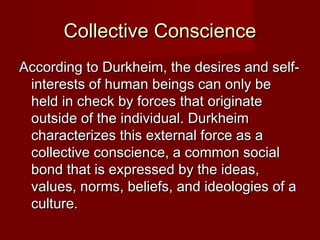 Collective Conscience

According to Durkheim, the desires and self-interests of human beings can only be held in check by forces that originate outside of the individual. Durkheim characterizes this external force as a collective conscience, a common social bond that is expressed by the ideas, values, norms, beliefs, and ideologies of a culture.